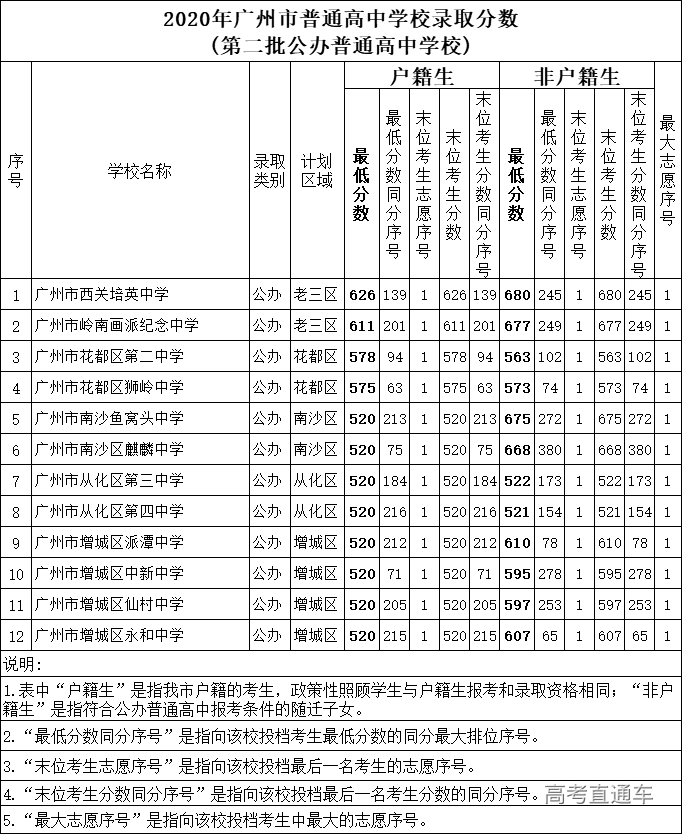 2020年广州市普通高中学校录取分数
（第二批公办普通高中学校）

| 序号 | 学校名称 | 录取类别 | 计划区域 | 户籍生 最低分数 | 户籍生 最低分数同分序号 | 户籍生 末位考生志愿序号 | 户籍生 末位考生分数 | 户籍生 末位考生分数同分序号 | 非户籍生 最低分数 | 非户籍生 最低分数同分序号 | 非户籍生 末位考生志愿序号 | 非户籍生 末位考生分数 | 非户籍生 末位考生分数同分序号 | 最大志愿序号 |
|---|---|---|---|---|---|---|---|---|---|---|---|---|---|---|
| 1 | 广州市西关培英中学 | 公办 | 老三区 | 626 | 139 | 1 | 626 | 139 | 680 | 245 | 1 | 680 | 245 | 1 |
| 2 | 广州市岭南画派纪念中学 | 公办 | 老三区 | 611 | 201 | 1 | 611 | 201 | 677 | 249 | 1 | 677 | 249 | 1 |
| 3 | 广州市花都区第二中学 | 公办 | 花都区 | 578 | 94 | 1 | 578 | 94 | 563 | 102 | 1 | 563 | 102 | 1 |
| 4 | 广州市花都区狮岭中学 | 公办 | 花都区 | 575 | 63 | 1 | 575 | 63 | 573 | 74 | 1 | 573 | 74 | 1 |
| 5 | 广州市南沙鱼窝头中学 | 公办 | 南沙区 | 520 | 213 | 1 | 520 | 213 | 675 | 272 | 1 | 675 | 272 | 1 |
| 6 | 广州市南沙区麒麟中学 | 公办 | 南沙区 | 520 | 75 | 1 | 520 | 75 | 668 | 380 | 1 | 668 | 380 | 1 |
| 7 | 广州市从化区第三中学 | 公办 | 从化区 | 520 | 184 | 1 | 520 | 184 | 522 | 173 | 1 | 522 | 173 | 1 |
| 8 | 广州市从化区第四中学 | 公办 | 从化区 | 520 | 216 | 1 | 520 | 216 | 521 | 154 | 1 | 521 | 154 | 1 |
| 9 | 广州市增城区派潭中学 | 公办 | 增城区 | 520 | 212 | 1 | 520 | 212 | 610 | 78 | 1 | 610 | 78 | 1 |
| 10 | 广州市增城区中新中学 | 公办 | 增城区 | 520 | 71 | 1 | 520 | 71 | 595 | 278 | 1 | 595 | 278 | 1 |
| 11 | 广州市增城区仙村中学 | 公办 | 增城区 | 520 | 205 | 1 | 520 | 205 | 597 | 253 | 1 | 597 | 253 | 1 |
| 12 | 广州市增城区永和中学 | 公办 | 增城区 | 520 | 215 | 1 | 520 | 215 | 607 | 65 | 1 | 607 | 65 | 1 |

说明：
1.表中“户籍生”是指我市户籍的考生，政策性照顾学生与户籍生报考和录取资格相同；“非户籍生”是指符合公办普通高中报考条件的随迁子女。
2.“最低分数同分序号”是指向该校投档考生最低分数的同分最大排位序号。
3.“末位考生志愿序号”是指向该校投档最后一名考生的志愿序号。
4.“末位考生分数同分序号”是指向该校投档最后一名考生分数的同分序号。高考直通车
5.“最大志愿序号”是指向该校投档考生中最大的志愿序号。